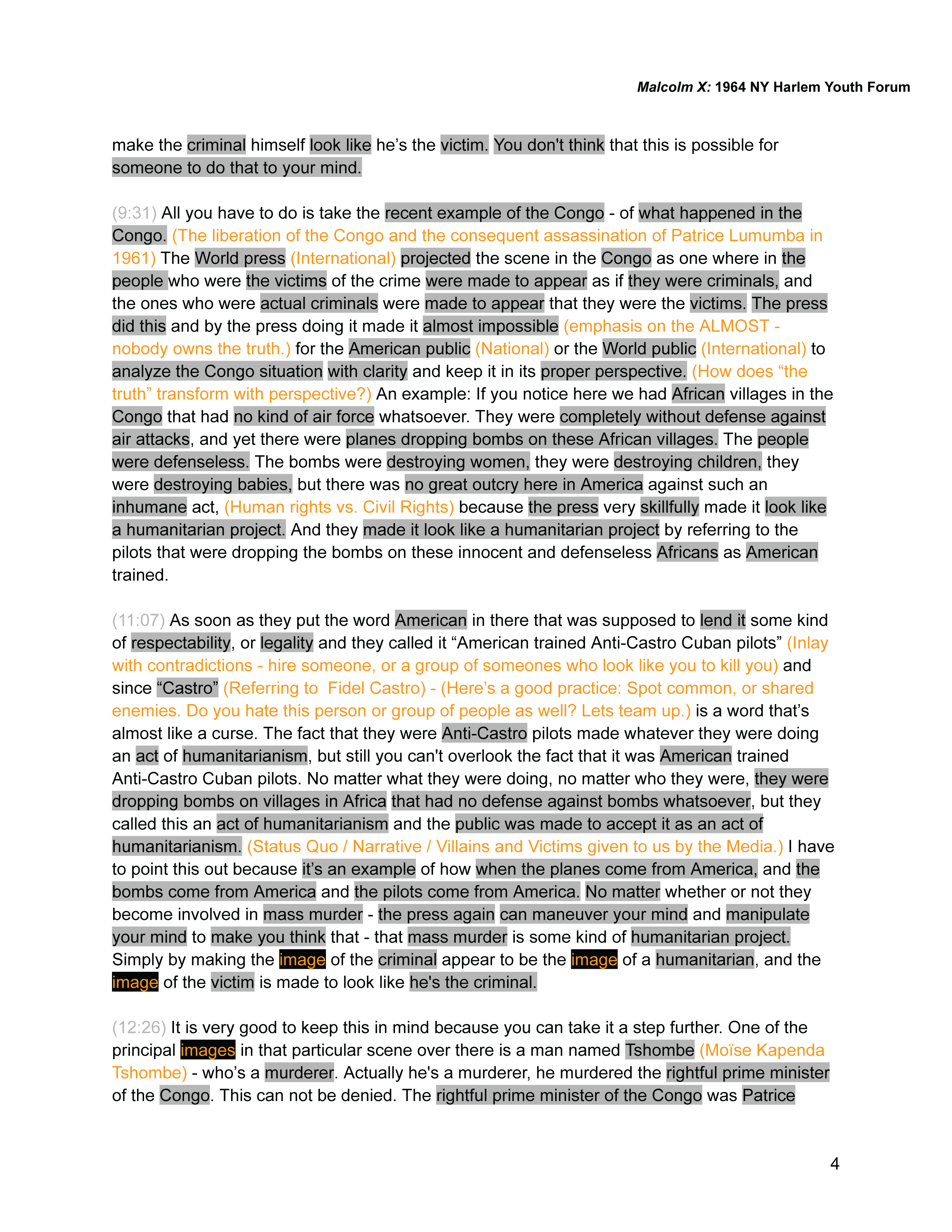 Malcolm X: 1964 NY Harlem Youth Forum

make the criminal himself look like he's the victim. You don't think that this is possible for someone to do that to your mind.

(9:31) All you have to do is take the recent example of the Congo - of what happened in the Congo. (The liberation of the Congo and the consequent assassination of Patrice Lumumba in 1961) The World press (International) projected the scene in the Congo as one where in the people who were the victims of the crime were made to appear as if they were criminals, and the ones who were actual criminals were made to appear that they were the victims. The press did this and by the press doing it made it almost impossible (emphasis on the ALMOST - nobody owns the truth.) for the American public (National) or the World public (International) to analyze the Congo situation with clarity and keep it in its proper perspective. (How does "the truth" transform with perspective?) An example: If you notice here we had African villages in the Congo that had no kind of air force whatsoever. They were completely without defense against air attacks, and yet there were planes dropping bombs on these African villages. The people were defenseless. The bombs were destroying women, they were destroying children, they were destroying babies, but there was no great outcry here in America against such an inhumane act, (Human rights vs. Civil Rights) because the press very skillfully made it look like a humanitarian project. And they made it look like a humanitarian project by referring to the pilots that were dropping the bombs on these innocent and defenseless Africans as American trained.

(11:07) As soon as they put the word American in there that was supposed to lend it some kind of respectability, or legality and they called it "American trained Anti-Castro Cuban pilots" (Inlay with contradictions - hire someone, or a group of someones who look like you to kill you) and since "Castro" (Referring to Fidel Castro) - (Here's a good practice: Spot common, or shared enemies. Do you hate this person or group of people as well? Lets team up.) is a word that's almost like a curse. The fact that they were Anti-Castro pilots made whatever they were doing an act of humanitarianism, but still you can't overlook the fact that it was American trained Anti-Castro Cuban pilots. No matter what they were doing, no matter who they were, they were dropping bombs on villages in Africa that had no defense against bombs whatsoever, but they called this an act of humanitarianism and the public was made to accept it as an act of humanitarianism. (Status Quo / Narrative / Villains and Victims given to us by the Media.) I have to point this out because it's an example of how when the planes come from America, and the bombs come from America and the pilots come from America. No matter whether or not they become involved in mass murder - the press again can maneuver your mind and manipulate your mind to make you think that - that mass murder is some kind of humanitarian project. Simply by making the image of the criminal appear to be the image of a humanitarian, and the image of the victim is made to look like he's the criminal.

(12:26) It is very good to keep this in mind because you can take it a step further. One of the principal images in that particular scene over there is a man named Tshombe (Moïse Kapenda Tshombe) - who's a murderer. Actually he's a murderer, he murdered the rightful prime minister of the Congo. This can not be denied. The rightful prime minister of the Congo was Patrice

4